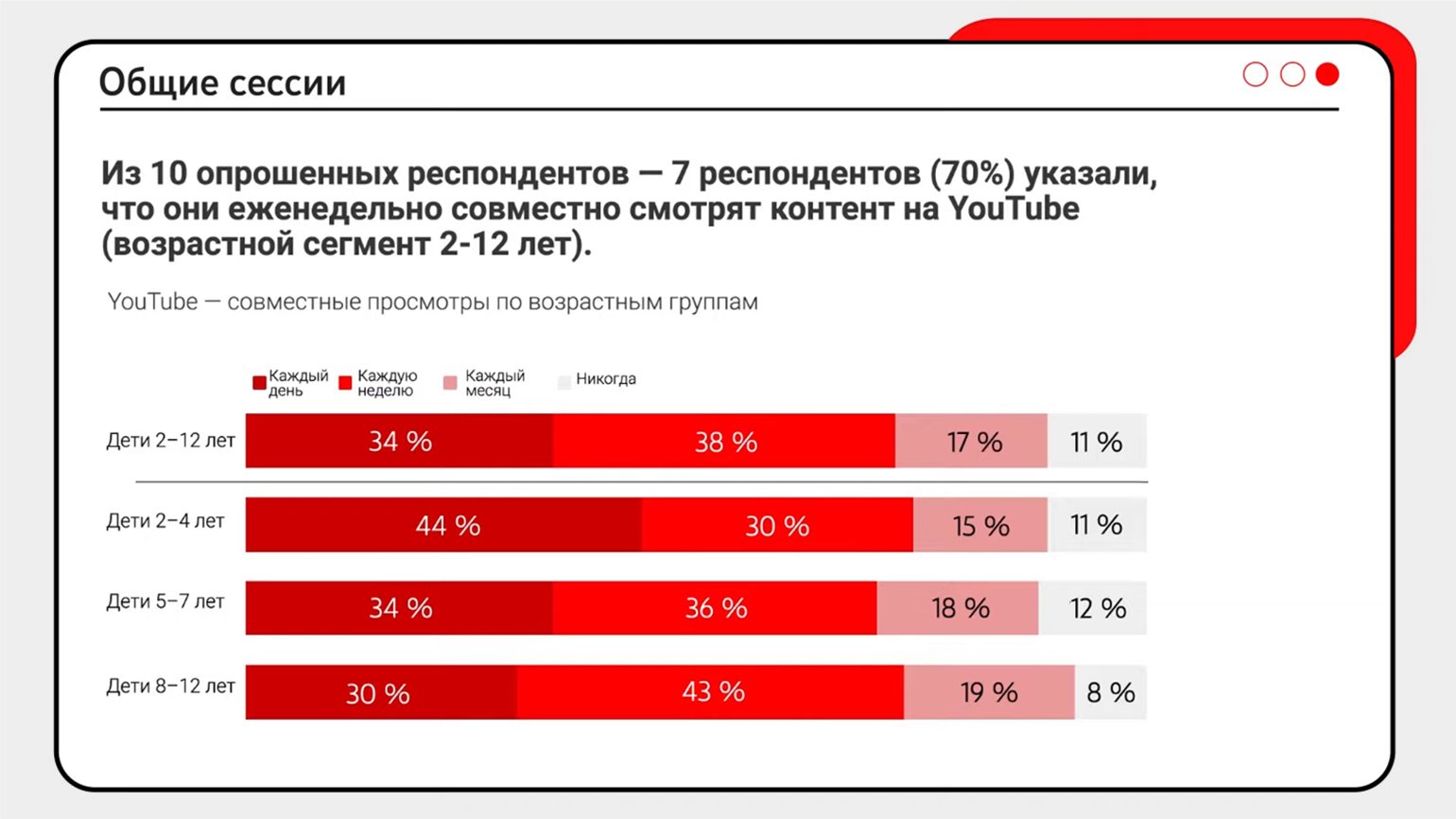 Общие сессии

Из 10 опрошенных респондентов — 7 респондентов (70%) указали, что они еженедельно совместно смотрят контент на YouTube (возрастной сегмент 2-12 лет).

YouTube — совместные просмотры по возрастным группам

Каждый день Каждую неделю Каждый месяц Никогда

Дети 2–12 лет 34 % 38 % 17 % 11 %

Дети 2–4 лет 44 % 30 % 15 % 11 %

Дети 5–7 лет 34 % 36 % 18 % 12 %

Дети 8–12 лет 30 % 43 % 19 % 8 %